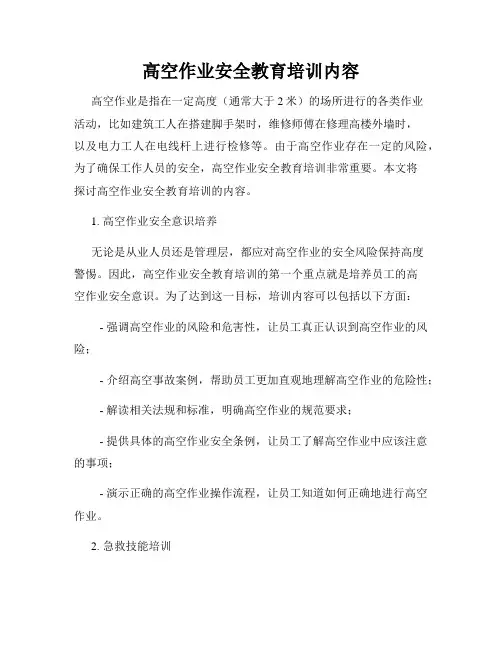 高空作业安全教育培训内容

高空作业是指在一定高度（通常大于 2 米）的场所进行的各类作业活动，比如建筑工人在搭建脚手架时，维修师傅在修理高楼外墙时，以及电力工人在电线杆上进行检修等。由于高空作业存在一定的风险，为了确保工作人员的安全，高空作业安全教育培训非常重要。本文将探讨高空作业安全教育培训的内容。

1. 高空作业安全意识培养

无论是从业人员还是管理层，都应对高空作业的安全风险保持高度警惕。因此，高空作业安全教育培训的第一个重点就是培养员工的高空作业安全意识。为了达到这一目标，培训内容可以包括以下方面：

- 强调高空作业的风险和危害性，让员工真正认识到高空作业的风险；

- 介绍高空事故案例，帮助员工更加直观地理解高空作业的危险性；

- 解读相关法规和标准，明确高空作业的规范要求；

- 提供具体的高空作业安全条例，让员工了解高空作业中应该注意的事项；

- 演示正确的高空作业操作流程，让员工知道如何正确地进行高空作业。

2. 急救技能培训